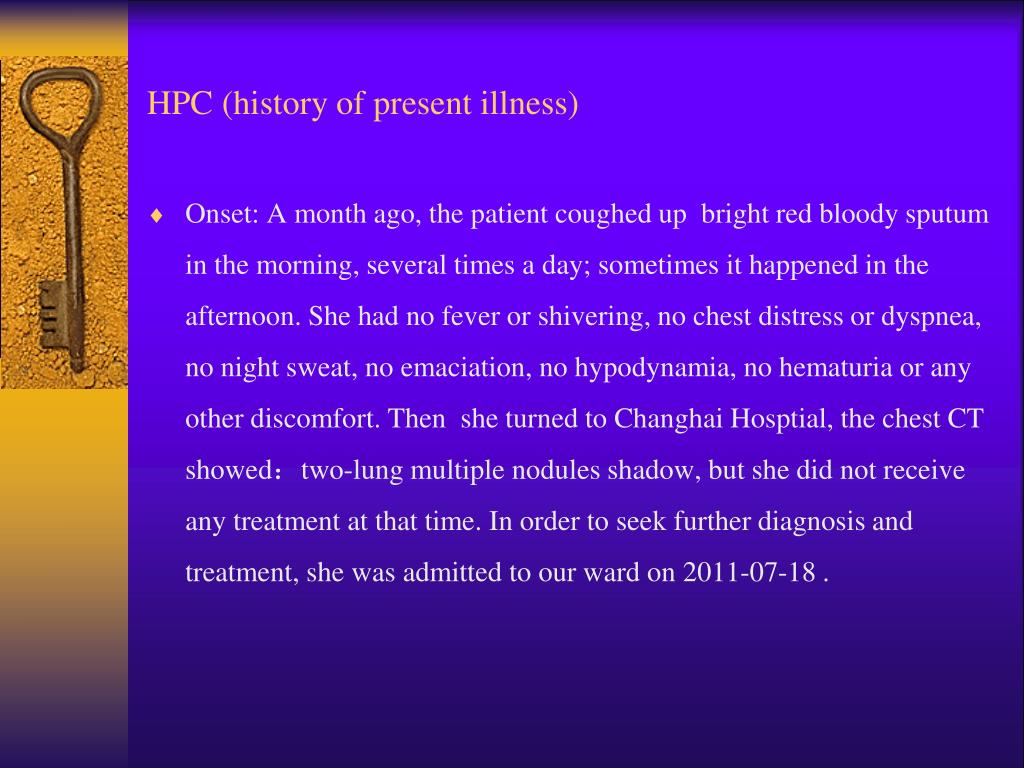 HPC (history of present illness)

♦ Onset: A month ago, the patient coughed up bright red bloody sputum in the morning, several times a day; sometimes it happened in the afternoon. She had no fever or shivering, no chest distress or dyspnea, no night sweat, no emaciation, no hypodynamia, no hematuria or any other discomfort. Then she turned to Changhai Hosptial, the chest CT showed： two-lung multiple nodules shadow, but she did not receive any treatment at that time. In order to seek further diagnosis and treatment, she was admitted to our ward on 2011-07-18 .